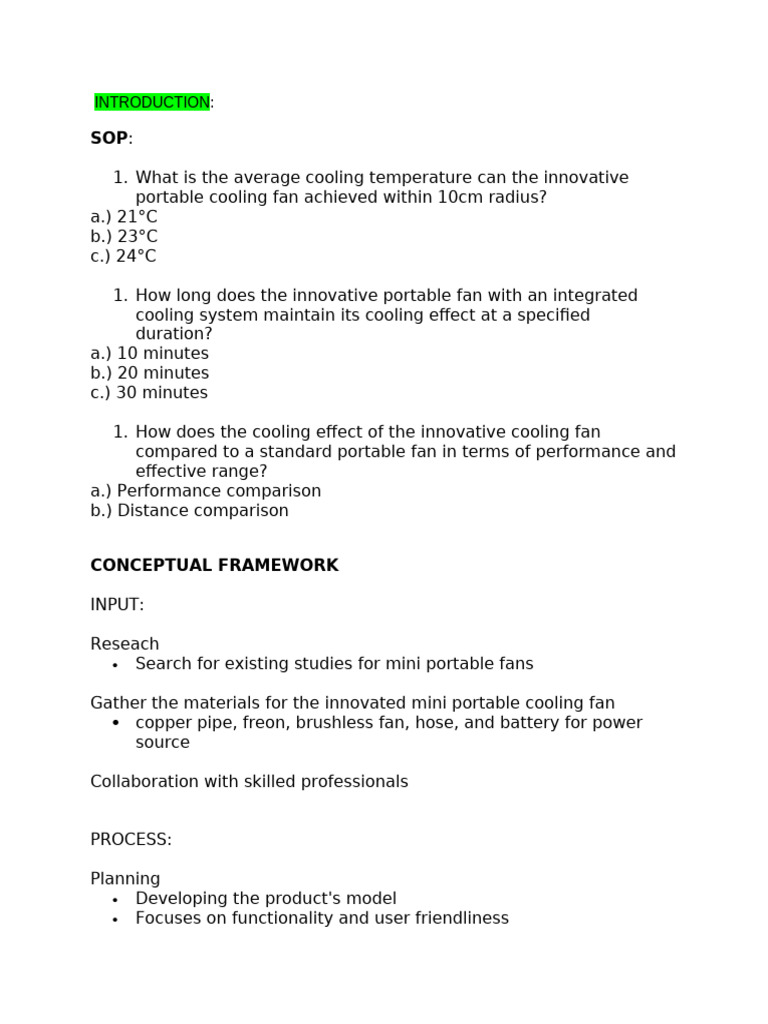 INTRODUCTION:

SOP:

1. What is the average cooling temperature can the innovative portable cooling fan achieved within 10cm radius?
a.) 21°C
b.) 23°C
c.) 24°C

1. How long does the innovative portable fan with an integrated cooling system maintain its cooling effect at a specified duration?
a.) 10 minutes
b.) 20 minutes
c.) 30 minutes

1. How does the cooling effect of the innovative cooling fan compared to a standard portable fan in terms of performance and effective range?
a.) Performance comparison
b.) Distance comparison

CONCEPTUAL FRAMEWORK

INPUT:

Reseach
• Search for existing studies for mini portable fans

Gather the materials for the innovated mini portable cooling fan
• copper pipe, freon, brushless fan, hose, and battery for power source

Collaboration with skilled professionals

PROCESS:

Planning
• Developing the product's model
• Focuses on functionality and user friendliness